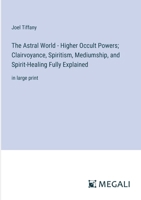 Joel Tiffany

The Astral World - Higher Occult Powers; Clairvoyance, Spiritism, Mediumship, and Spirit-Healing Fully Explained

in large print

MEGALI